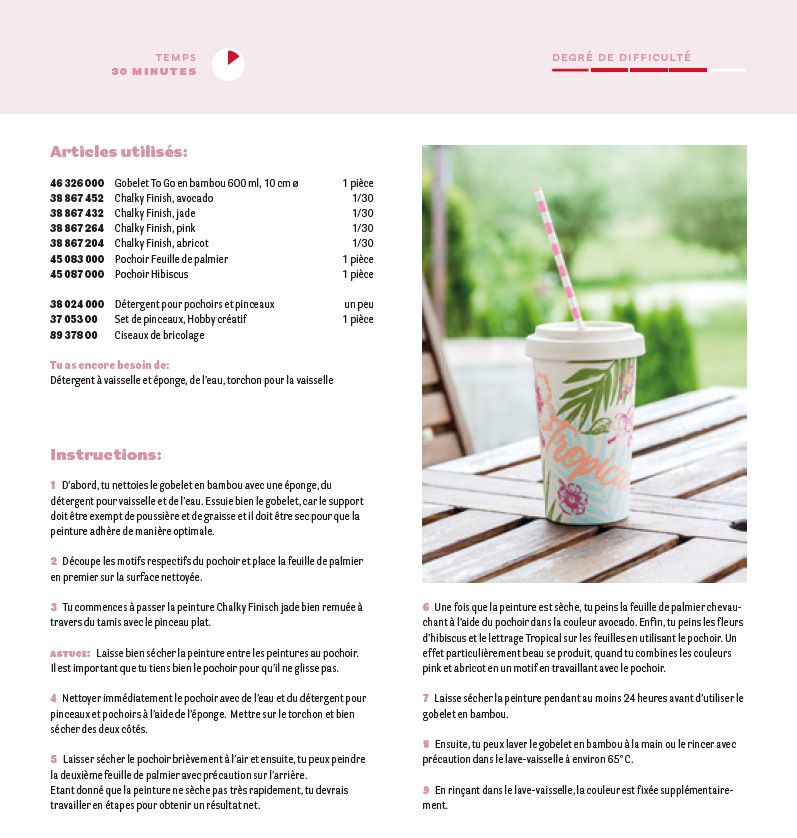 TEMPS
30 MINUTES

DEGRÉ DE DIFFICULTÉ

Articles utilisés:

| | | |
|---|---|---|
| 46 326 000 | Gobelet To Go en bambou 600 ml, 10 cm ø | 1 pièce |
| 38 867 452 | Chalky Finish, avocado | 1/30 |
| 38 867 432 | Chalky Finish, jade | 1/30 |
| 38 867 264 | Chalky Finish, pink | 1/30 |
| 38 867 204 | Chalky Finish, abricot | 1/30 |
| 45 083 000 | Pochoir Feuille de palmier | 1 pièce |
| 45 087 000 | Pochoir Hibiscus | 1 pièce |
| 38 024 000 | Détergent pour pochoirs et pinceaux | un peu |
| 37 053 00 | Set de pinceaux, Hobby créatif | 1 pièce |
| 89 378 00 | Ciseaux de bricolage | |

Tu as encore besoin de:
Détergent à vaisselle et éponge, de l'eau, torchon pour la vaisselle

Instructions:

1 D'abord, tu nettoies le gobelet en bambou avec une éponge, du détergent pour vaisselle et de l'eau. Essuie bien le gobelet, car le support doit être exempt de poussière et de graisse et il doit être sec pour que la peinture adhère de manière optimale.

2 Découpe les motifs respectifs du pochoir et place la feuille de palmier en premier sur la surface nettoyée.

3 Tu commences à passer la peinture Chalky Finisch jade bien remuée à travers du tamis avec le pinceau plat.

ASTUCE: Laisse bien sécher la peinture entre les peintures au pochoir. Il est important que tu tiens bien le pochoir pour qu'il ne glisse pas.

4 Nettoyer immédiatement le pochoir avec de l'eau et du détergent pour pinceaux et pochoirs à l'aide de l'éponge. Mettre sur le torchon et bien sécher des deux côtés.

5 Laisser sécher le pochoir brièvement à l'air et ensuite, tu peux peindre la deuxième feuille de palmier avec précaution sur l'arrière.
Etant donné que la peinture ne sèche pas très rapidement, tu devrais travailler en étapes pour obtenir un résultat net.

Tropical

6 Une fois que la peinture est sèche, tu peins la feuille de palmier chevauchant à l'aide du pochoir dans la couleur avocado. Enfin, tu peins les fleurs d'hibiscus et le lettrage Tropical sur les feuilles en utilisant le pochoir. Un effet particulièrement beau se produit, quand tu combines les couleurs pink et abricot en un motif en travaillant avec le pochoir.

7 Laisse sécher la peinture pendant au moins 24 heures avant d'utiliser le gobelet en bambou.

8 Ensuite, tu peux laver le gobelet en bambou à la main ou le rincer avec précaution dans le lave-vaisselle à environ 65° C.

9 En rinçant dans le lave-vaisselle, la couleur est fixée supplémentairement.